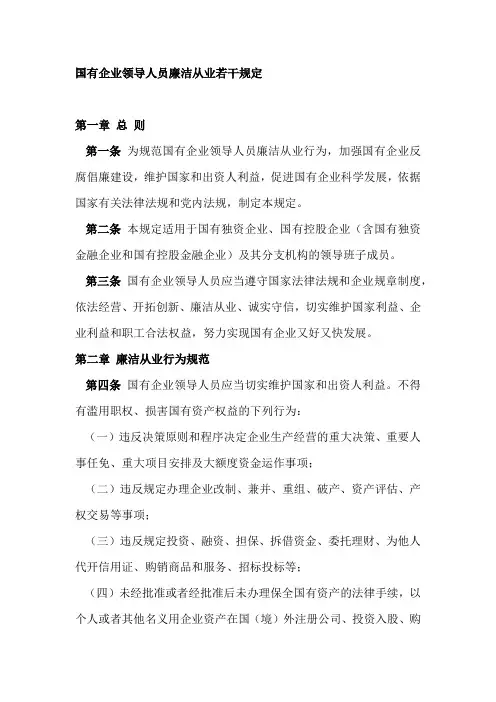 国有企业领导人员廉洁从业若干规定

第一章 总 则

第一条 为规范国有企业领导人员廉洁从业行为，加强国有企业反腐倡廉建设，维护国家和出资人利益，促进国有企业科学发展，依据国家有关法律法规和党内法规，制定本规定。

第二条 本规定适用于国有独资企业、国有控股企业（含国有独资金融企业和国有控股金融企业）及其分支机构的领导班子成员。

第三条 国有企业领导人员应当遵守国家法律法规和企业规章制度，依法经营、开拓创新、廉洁从业、诚实守信，切实维护国家利益、企业利益和职工合法权益，努力实现国有企业又好又快发展。

第二章 廉洁从业行为规范

第四条 国有企业领导人员应当切实维护国家和出资人利益。不得有滥用职权、损害国有资产权益的下列行为：

（一）违反决策原则和程序决定企业生产经营的重大决策、重要人事任免、重大项目安排及大额度资金运作事项；

（二）违反规定办理企业改制、兼并、重组、破产、资产评估、产权交易等事项；

（三）违反规定投资、融资、担保、拆借资金、委托理财、为他人代开信用证、购销商品和服务、招标投标等；

（四）未经批准或者经批准后未办理保全国有资产的法律手续，以个人或者其他名义用企业资产在国（境）外注册公司、投资入股、购